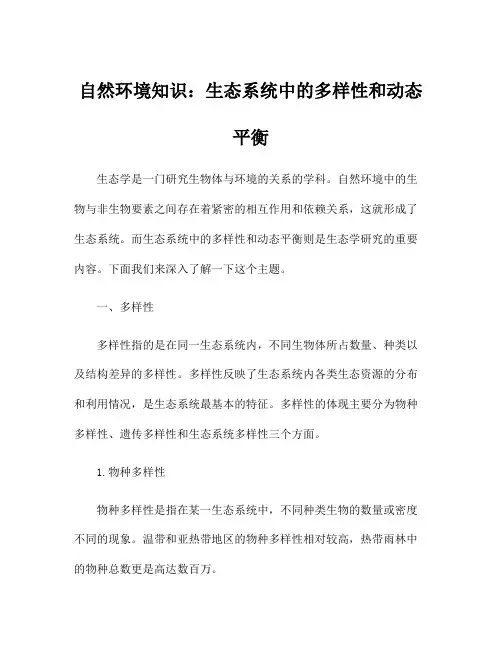 自然环境知识：生态系统中的多样性和动态平衡

生态学是一门研究生物体与环境的关系的学科。自然环境中的生物与非生物要素之间存在着紧密的相互作用和依赖关系，这就形成了生态系统。而生态系统中的多样性和动态平衡则是生态学研究的重要内容。下面我们来深入了解一下这个主题。

一、多样性

多样性指的是在同一生态系统内，不同生物体所占数量、种类以及结构差异的多样性。多样性反映了生态系统内各类生态资源的分布和利用情况，是生态系统最基本的特征。多样性的体现主要分为物种多样性、遗传多样性和生态系统多样性三个方面。

1.物种多样性

物种多样性是指在某一生态系统中，不同种类生物的数量或密度不同的现象。温带和亚热带地区的物种多样性相对较高，热带雨林中的物种总数更是高达数百万。